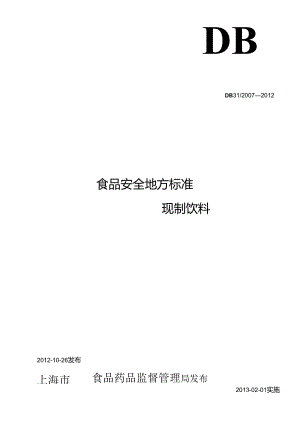 DB

DB31/2007—2012

食品安全地方标准

现制饮料

2012-10-26发布

上海市 食品药品监督管理局发布

2013-02-01实施